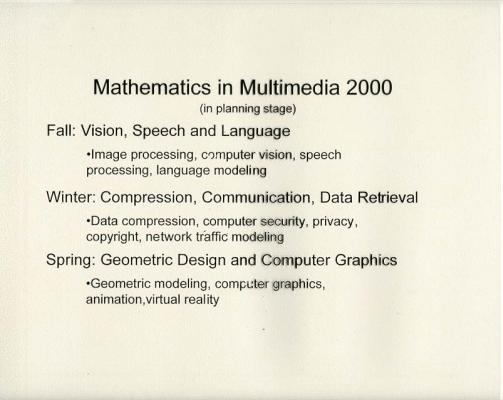 Mathematics in Multimedia 2000

(in planning stage)

Fall: Vision, Speech and Language

• Image processing, computer vision, speech processing, language modeling

Winter: Compression, Communication, Data Retrieval

• Data compression, computer security, privacy, copyright, network traffic modeling

Spring: Geometric Design and Computer Graphics

• Geometric modeling, computer graphics, animation,virtual reality